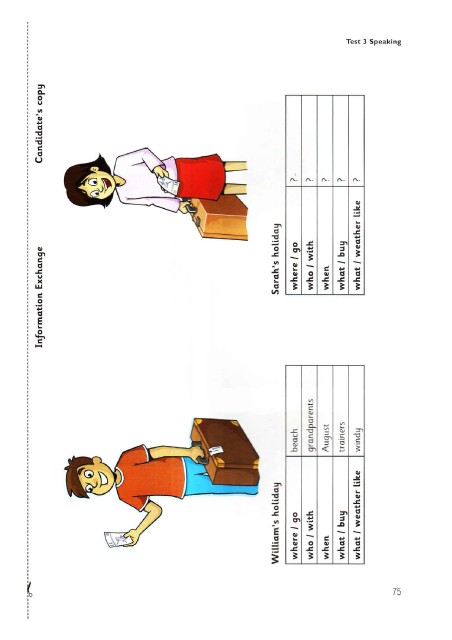 Test 3 Speaking

Information Exchange

Candidate's copy

William's holiday

| where / go | beach |
|---|---|
| who / with | grandparents |
| when | August |
| what / buy | trainers |
| what / weather like | windy |

Sarah's holiday

| where / go | ? |
|---|---|
| who / with | ? |
| when | ? |
| what / buy | ? |
| what / weather like | ? |

75